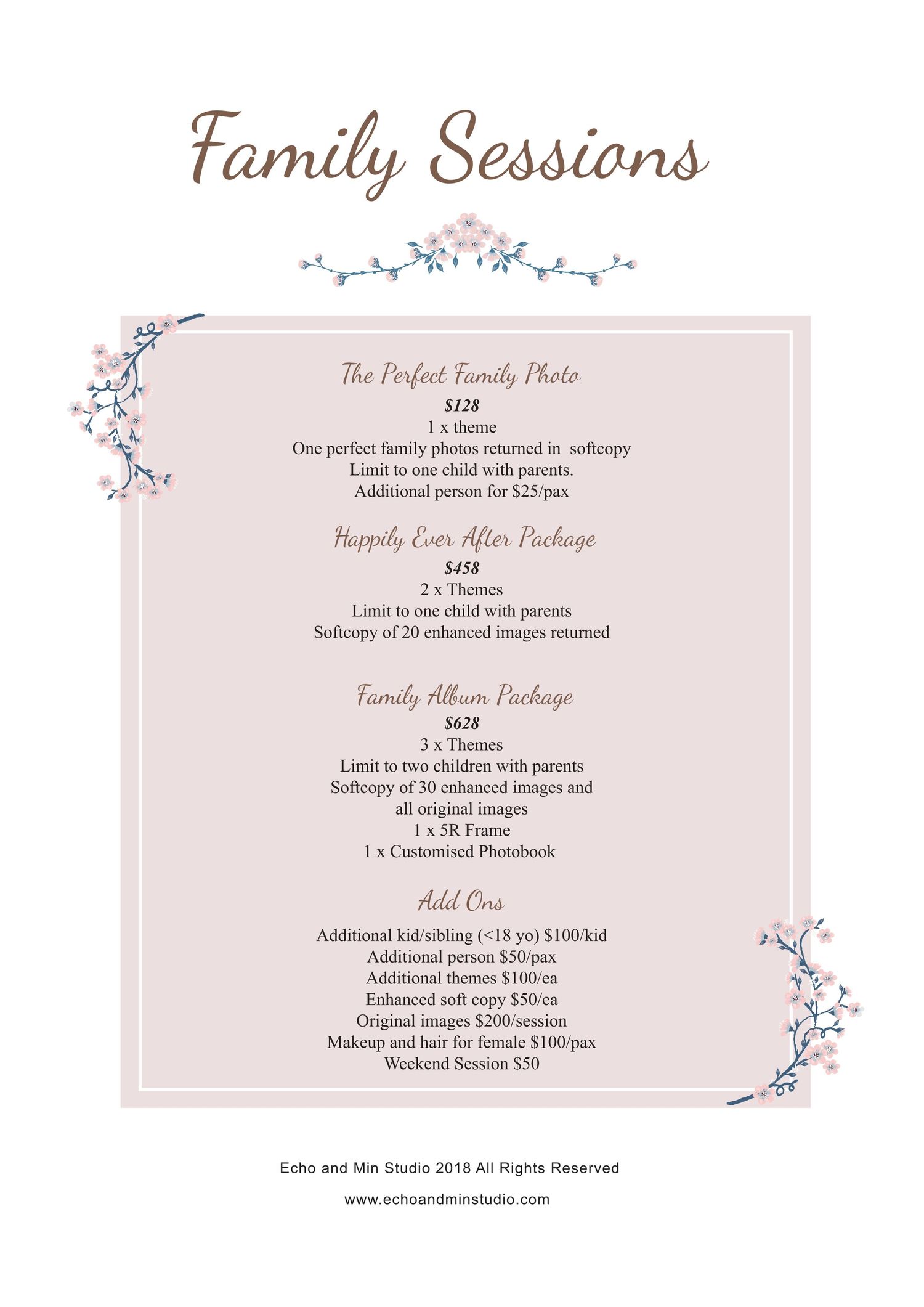 Family Sessions

The Perfect Family Photo
$128
1 x theme
One perfect family photos returned in softcopy
Limit to one child with parents.
Additional person for $25/pax

Happily Ever After Package
$458
2 x Themes
Limit to one child with parents
Softcopy of 20 enhanced images returned

Family Album Package
$628
3 x Themes
Limit to two children with parents
Softcopy of 30 enhanced images and
all original images
1 x 5R Frame
1 x Customised Photobook

Add Ons
Additional kid/sibling (<18 yo) $100/kid
Additional person $50/pax
Additional themes $100/ea
Enhanced soft copy $50/ea
Original images $200/session
Makeup and hair for female $100/pax
Weekend Session $50

Echo and Min Studio 2018 All Rights Reserved

www.echoandminstudio.com